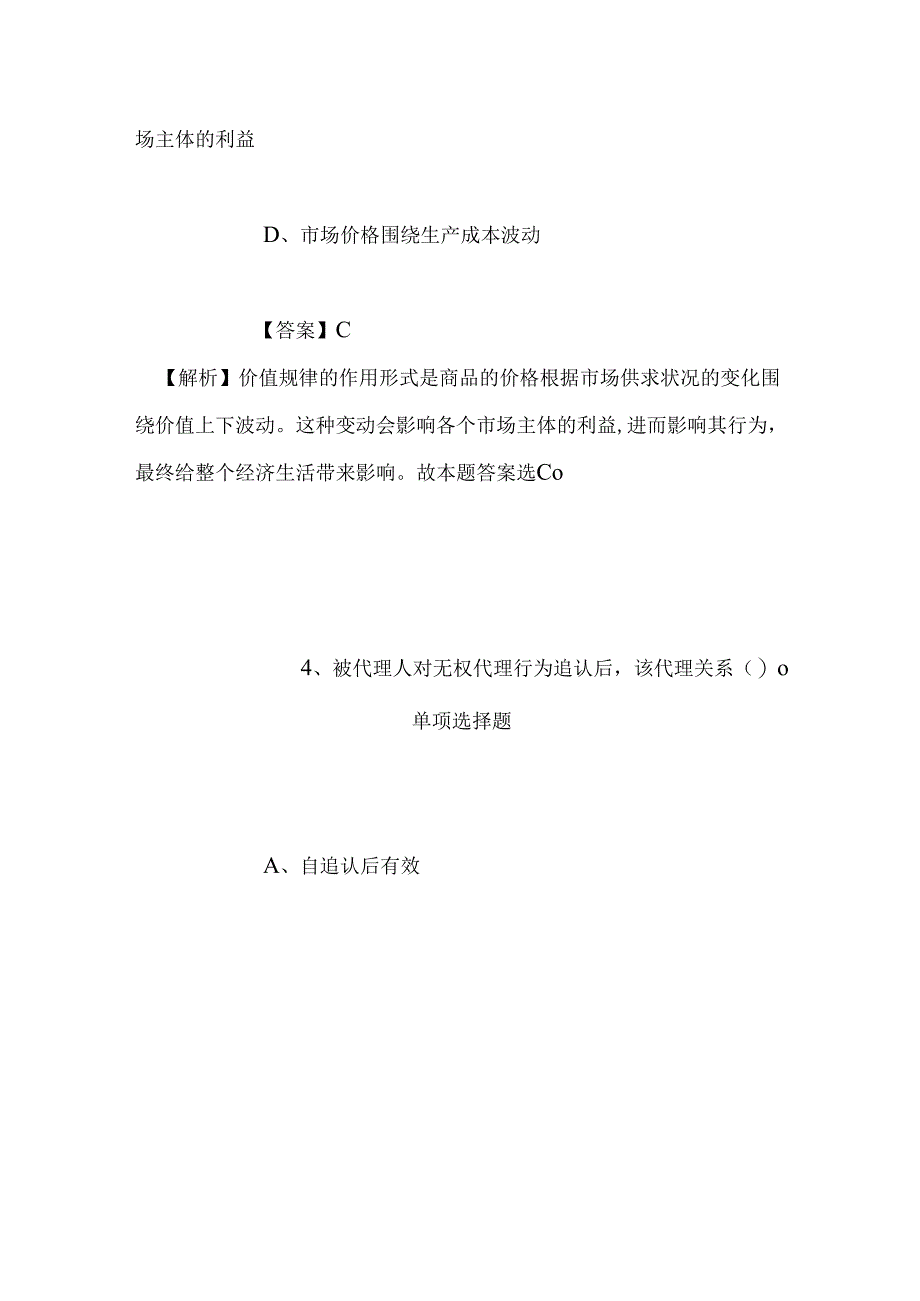 场主体的利益

D、市场价格围绕生产成本波动

【答案】C

【解析】价值规律的作用形式是商品的价格根据市场供求状况的变化围绕价值上下波动。这种变动会影响各个市场主体的利益，进而影响其行为，最终给整个经济生活带来影响。故本题答案选Co

4、被代理人对无权代理行为追认后，该代理关系（）o

单项选择题

A、自追认后有效